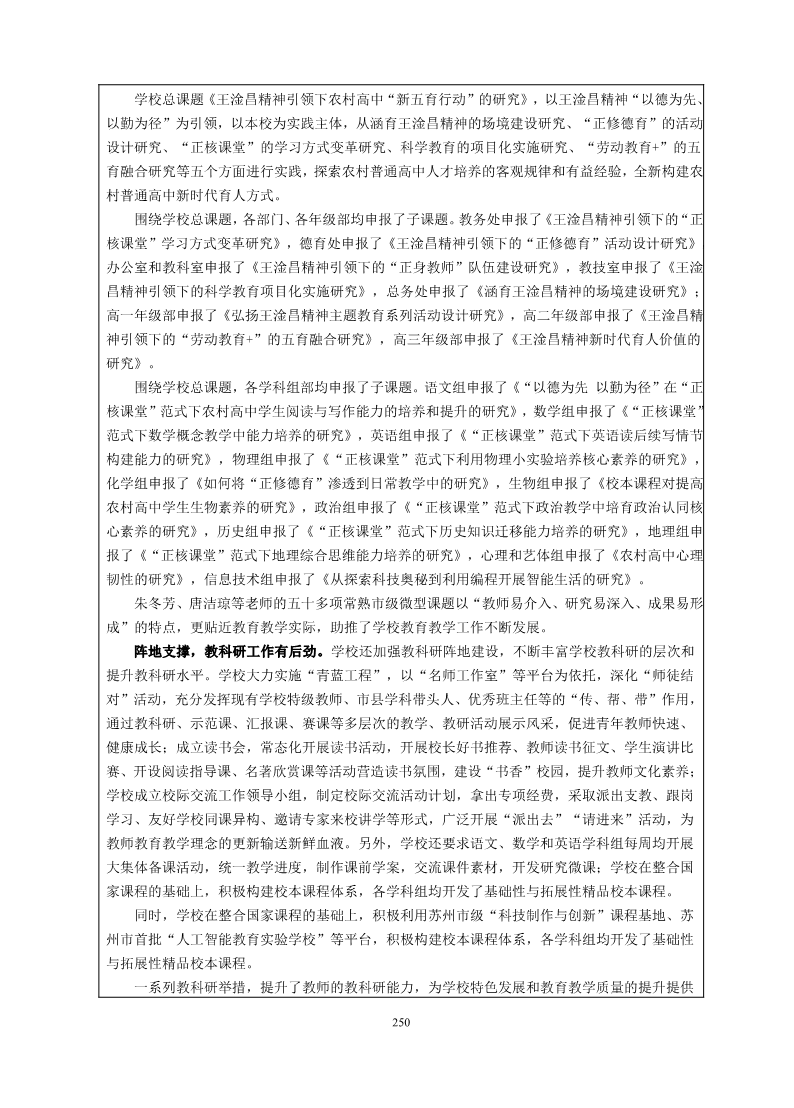 学校总课题《王淦昌精神引领下农村高中“新五育行动”的研究》，以王淦昌精神“以德为先、以勤为径”为引领，以本校为实践主体，从涵育王淦昌精神的场境建设研究、“正修德育”的活动设计研究、“正核课堂”的学习方式变革研究、科学教育的项目化实施研究、“劳动教育+”的五育融合研究等五个方面进行实践，探索农村普通高中人才培养的客观规律和有益经验，全新构建农村普通高中新时代育人方式。

围绕学校总课题，各部门、各年级部均申报了子课题。教务处申报了《王淦昌精神引领下的“正核课堂”学习方式变革研究》，德育处申报了《王淦昌精神引领下的“正修德育”活动设计研究》办公室和教科室申报了《王淦昌精神引领下的“正身教师”队伍建设研究》，教技室申报了《王淦昌精神引领下的科学教育项目化实施研究》，总务处申报了《涵育王淦昌精神的场境建设研究》；高一年级部申报了《弘扬王淦昌精神主题教育系列活动设计研究》，高二年级部申报了《王淦昌精神引领下的“劳动教育+”的五育融合研究》，高三年级部申报了《王淦昌精神新时代育人价值的研究》。

围绕学校总课题，各学科组部均申报了子课题。语文组申报了《“以德为先 以勤为径”在“正核课堂”范式下农村高中学生阅读与写作能力的培养和提升的研究》，数学组申报了《“正核课堂”范式下数学概念教学中能力培养的研究》，英语组申报了《“正核课堂”范式下英语读后续写情节构建能力的研究》，物理组申报了《“正核课堂”范式下利用物理小实验培养核心素养的研究》，化学组申报了《如何将“正修德育”渗透到日常教学中的研究》，生物组申报了《校本课程对提高农村高中学生生物素养的研究》，政治组申报了《“正核课堂”范式下政治教学中培育政治认同核心素养的研究》，历史组申报了《“正核课堂”范式下历史知识迁移能力培养的研究》，地理组申报了《“正核课堂”范式下地理综合思维能力培养的研究》，心理和艺体组申报了《农村高中心理韧性的研究》，信息技术组申报了《从探索科技奥秘到利用编程开展智能生活的研究》。

朱冬芳、唐洁琼等老师的五十多项常熟市级微型课题以“教师易介入、研究易深入、成果易形成”的特点，更贴近教育教学实际，助推了学校教育教学工作不断发展。

阵地支撑，教科研工作有后劲。学校还加强教科研阵地建设，不断丰富学校教科研的层次和提升教科研水平。学校大力实施“青蓝工程”，以“名师工作室”等平台为依托，深化“师徒结对”活动，充分发挥现有学校特级教师、市县学科带头人、优秀班主任等的“传、帮、带”作用，通过教科研、示范课、汇报课、赛课等多层次的教学、教研活动展示风采，促进青年教师快速、健康成长；成立读书会，常态化开展读书活动，开展校长好书推荐、教师读书征文、学生演讲比赛、开设阅读指导课、名著欣赏课等活动营造读书氛围，建设“书香”校园，提升教师文化素养；学校成立校际交流工作领导小组，制定校际交流活动计划，拿出专项经费，采取派出支教、跟岗学习、友好学校同课异构、邀请专家来校讲学等形式，广泛开展“派出去”“请进来”活动，为教师教育教学理念的更新输送新鲜血液。另外，学校还要求语文、数学和英语学科组每周均开展大集体备课活动，统一教学进度，制作课前学案，交流课件素材，开发研究微课；学校在整合国家课程的基础上，积极构建校本课程体系，各学科组均开发了基础性与拓展性精品校本课程。

同时，学校在整合国家课程的基础上，积极利用苏州市级“科技制作与创新”课程基地、苏州市首批“人工智能教育实验学校”等平台，积极构建校本课程体系，各学科组均开发了基础性与拓展性精品校本课程。

一系列教科研举措，提升了教师的教科研能力，为学校特色发展和教育教学质量的提升提供

250